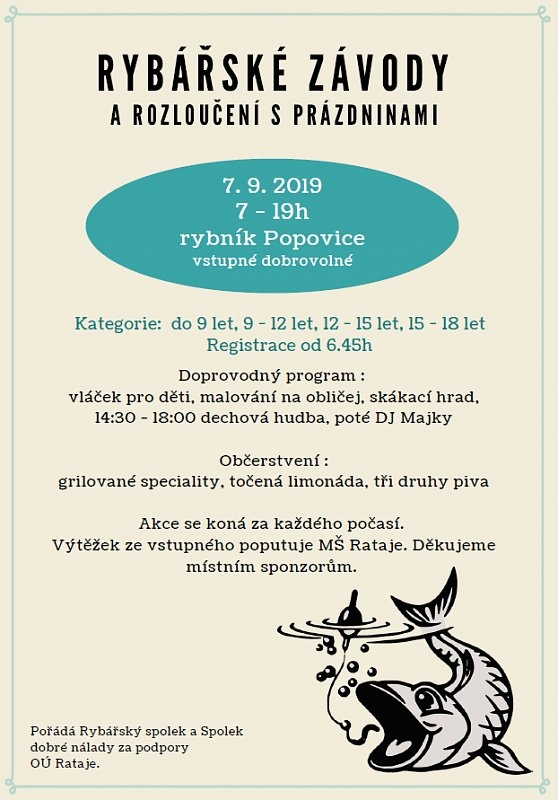 RYBÁŘSKÉ ZÁVODY
A ROZLOUČENÍ S PRÁZDNINAMI

7. 9. 2019
7 - 19h
rybník Popovice
vstupné dobrovolné

Kategorie: do 9 let, 9 - 12 let, 12 - 15 let, 15 - 18 let
Registrace od 6.45h

Doprovodný program :
vláček pro děti, malování na obličej, skákací hrad, 14:30 - 18:00 dechová hudba, poté DJ Majky

Občerstvení :
grilované speciality, točená limonáda, tři druhy piva

Akce se koná za každého počasí.
Výtěžek ze vstupného poputuje MŠ Rataje. Děkujeme místním sponzorům.

Pořádá Rybářský spolek a Spolek dobré nálady za podpory OÚ Rataje.